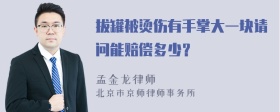 拔罐被烫伤有手掌大一块请问能赔偿多少?

孟金龙律师
北京市京师律师事务所